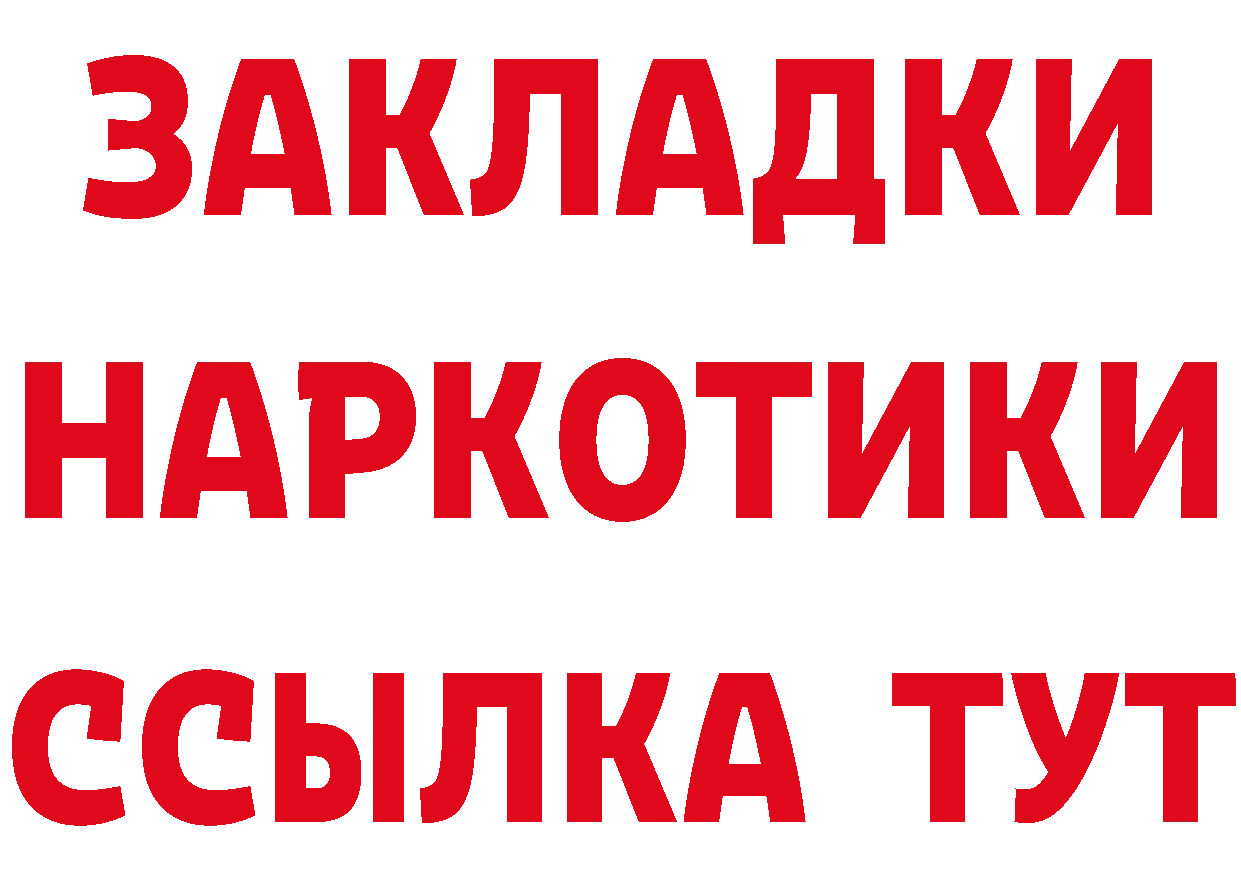 ЗАКЛАДКИ
НАРКОТИКИ
ССЫЛКА ТУТ